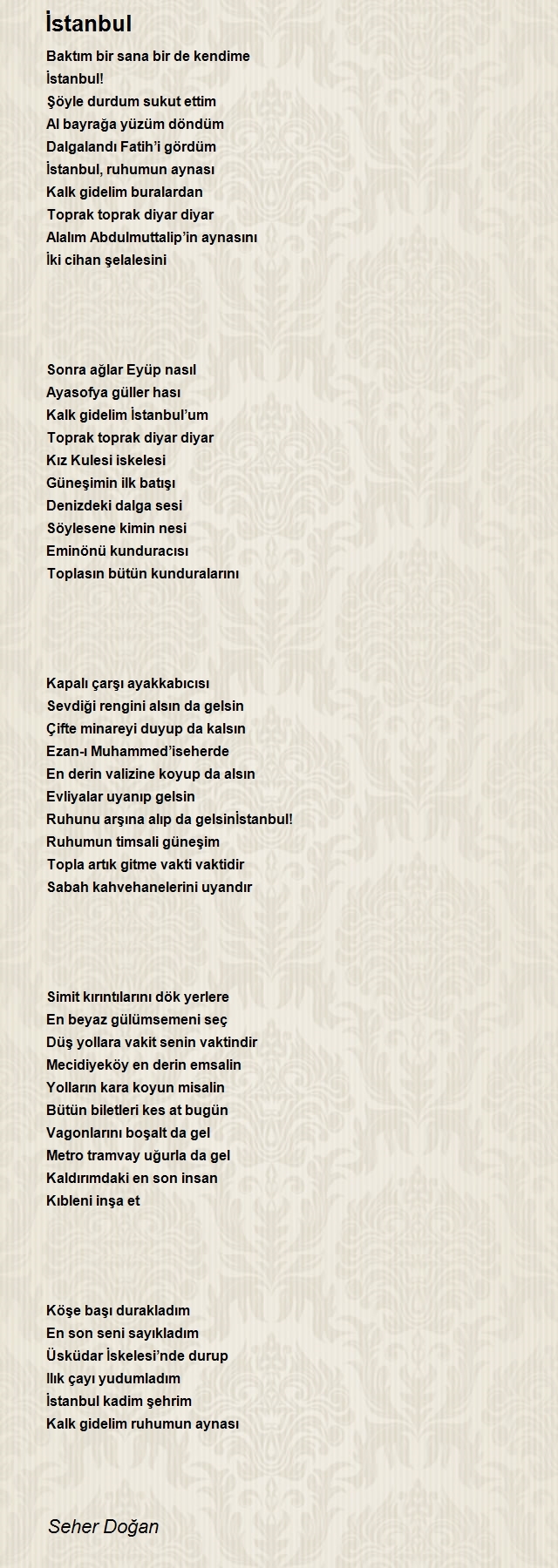 İstanbul

Baktım bir sana bir de kendime
İstanbul!
Şöyle durdum sukut ettim
Al bayrağa yüzüm döndüm
Dalgalandı Fatih'i gördüm
İstanbul, ruhumun aynası
Kalk gidelim buralardan
Toprak toprak diyar diyar
Alalım Abdulmuttalip'in aynasını
İki cihan şelalesini

Sonra ağlar Eyüp nasıl
Ayasofya güller hası
Kalk gidelim İstanbul'um
Toprak toprak diyar diyar
Kız Kulesi iskelesi
Güneşimin ilk batışı
Denizdeki dalga sesi
Söylesene kimin nesi
Eminönü kunduracısı
Toplasın bütün kunduralarını

Kapalı çarşı ayakkabıcısı
Sevdiği rengini alsın da gelsin
Çifte minareyi duyup da kalsın
Ezan-ı Muhammed'iseherde
En derin valizine koyup da alsın
Evliyalar uyanıp gelsin
Ruhunu arşına alıp da gelsinİstanbul!
Ruhumun timsali güneşim
Topla artık gitme vakti vaktidir
Sabah kahvehanelerini uyandır

Simit kırıntılarını dök yerlere
En beyaz gülümsemeni seç
Düş yollara vakit senin vaktindir
Mecidiyeköy en derin emsalin
Yolların kara koyun misalin
Bütün biletleri kes at bugün
Vagonlarını boşalt da gel
Metro tramvay uğurla da gel
Kaldırımdaki en son insan
Kıbleni inşa et

Köşe başı durakladım
En son seni sayıkladım
Üsküdar İskelesi'nde durup
Ilık çayı yudumladım
İstanbul kadim şehrim
Kalk gidelim ruhumun aynası

Seher Doğan